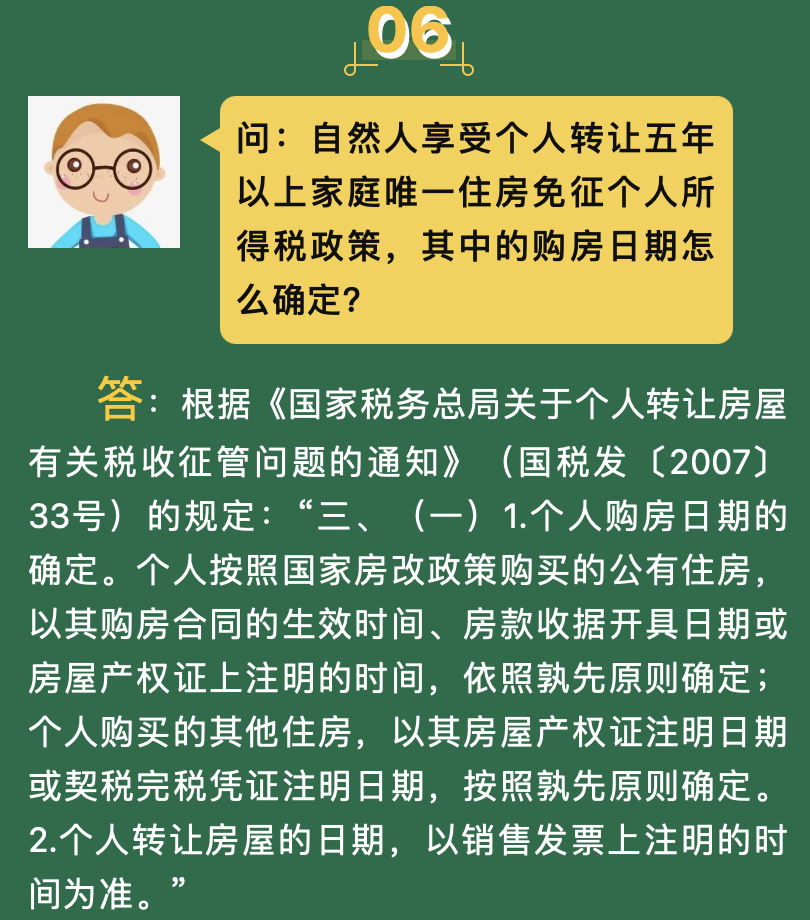 06

问：自然人享受个人转让五年以上家庭唯一住房免征个人所得税政策，其中的购房日期怎么确定？

答：根据《国家税务总局关于个人转让房屋有关税收征管问题的通知》（国税发〔2007〕33号）的规定：“三、（一）1.个人购房日期的确定。个人按照国家房改政策购买的公有住房，以其购房合同的生效时间、房款收据开具日期或房屋产权证上注明的时间，依照孰先原则确定；个人购买的其他住房，以其房屋产权证注明日期或契税完税凭证注明日期，按照孰先原则确定。2.个人转让房屋的日期，以销售发票上注明的时间为准。”